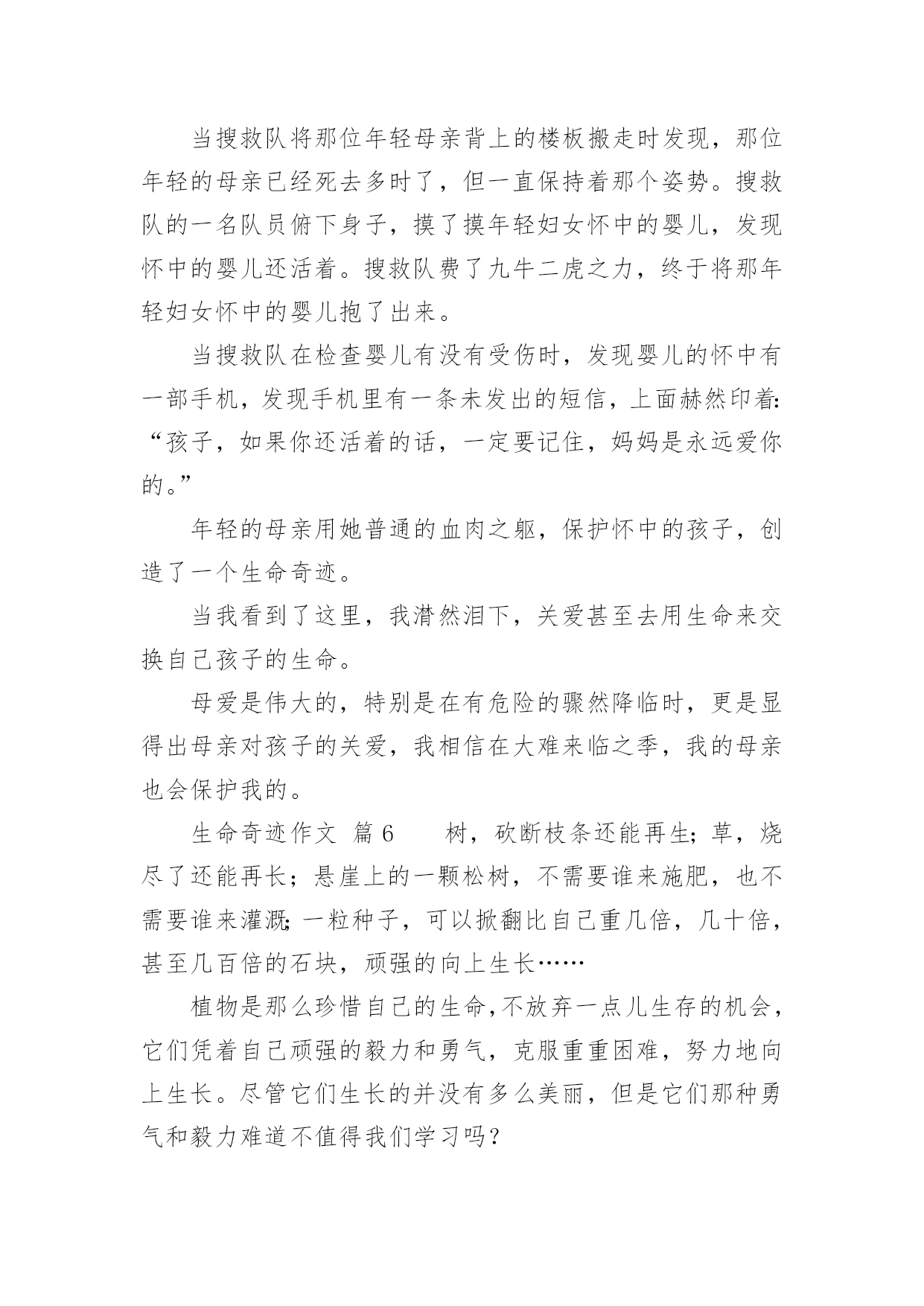 当搜救队将那位年轻母亲背上的楼板搬走时发现，那位年轻的母亲已经死去多时了，但一直保持着那个姿势。搜救队的一名队员俯下身子，摸了摸年轻妇女怀中的婴儿，发现怀中的婴儿还活着。搜救队费了九牛二虎之力，终于将那年轻妇女怀中的婴儿抱了出来。

当搜救队在检查婴儿有没有受伤时，发现婴儿的怀中有一部手机，发现手机里有一条未发出的短信，上面赫然印着：“孩子，如果你还活着的话，一定要记住，妈妈是永远爱你的。”

年轻的母亲用她普通的血肉之躯，保护怀中的孩子，创造了一个生命奇迹。

当我看到了这里，我潸然泪下，关爱甚至去用生命来交换自己孩子的生命。

母爱是伟大的，特别是在有危险的骤然降临时，更是显得出母亲对孩子的关爱，我相信在大难来临之季，我的母亲也会保护我的。

生命奇迹作文 篇6 树，砍断枝条还能再生；草，烧尽了还能再长；悬崖上的一颗松树，不需要谁来施肥，也不需要谁来灌溉；一粒种子，可以掀翻比自己重几倍，几十倍，甚至几百倍的石块，顽强的向上生长……

植物是那么珍惜自己的生命，不放弃一点儿生存的机会，它们凭着自己顽强的毅力和勇气，克服重重困难，努力地向上生长。尽管它们生长的并没有多么美丽，但是它们那种勇气和毅力难道不值得我们学习吗？